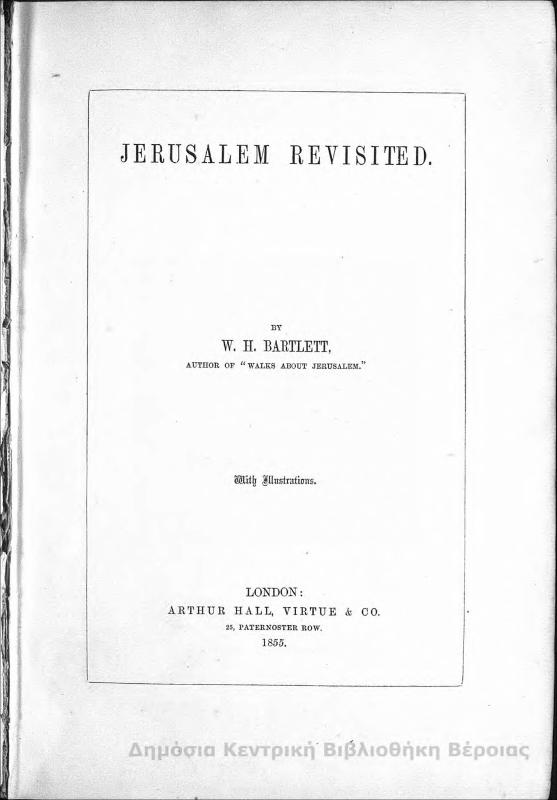 JERUSALEM REVISITED.

BY
W. H. BARTLETT,
AUTHOR OF "WALKS ABOUT JERUSALEM."

With Illustrations.

LONDON:
ARTHUR HALL, VIRTUE & CO.
25, PATERNOSTER ROW.
1855.

Δημόσια Κεντρική Βιβλιοθήκη Βέροιας